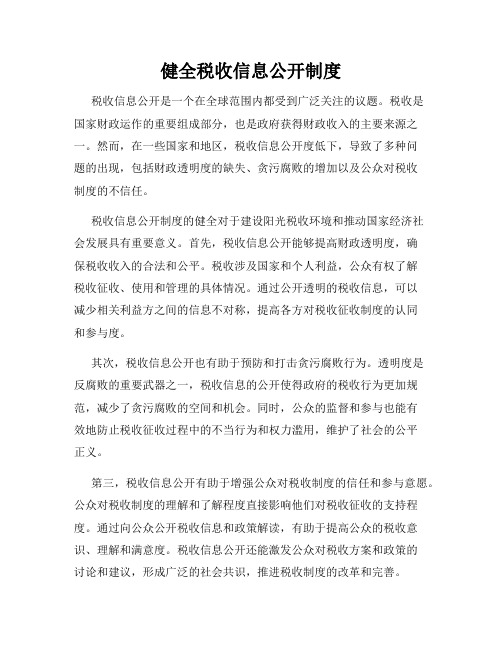 健全税收信息公开制度

税收信息公开是一个在全球范围内都受到广泛关注的议题。税收是国家财政运作的重要组成部分，也是政府获得财政收入的主要来源之一。然而，在一些国家和地区，税收信息公开度低下，导致了多种问题的出现，包括财政透明度的缺失、贪污腐败的增加以及公众对税收制度的不信任。

税收信息公开制度的健全对于建设阳光税收环境和推动国家经济社会发展具有重要意义。首先，税收信息公开能够提高财政透明度，确保税收收入的合法和公平。税收涉及国家和个人利益，公众有权了解税收征收、使用和管理的具体情况。通过公开透明的税收信息，可以减少相关利益方之间的信息不对称，提高各方对税收征收制度的认同和参与度。

其次，税收信息公开也有助于预防和打击贪污腐败行为。透明度是反腐败的重要武器之一，税收信息的公开使得政府的税收行为更加规范，减少了贪污腐败的空间和机会。同时，公众的监督和参与也能有效地防止税收征收过程中的不当行为和权力滥用，维护了社会的公平正义。

第三，税收信息公开有助于增强公众对税收制度的信任和参与意愿。公众对税收制度的理解和了解程度直接影响他们对税收征收的支持程度。通过向公众公开税收信息和政策解读，有助于提高公众的税收意识、理解和满意度。税收信息公开还能激发公众对税收方案和政策的讨论和建议，形成广泛的社会共识，推进税收制度的改革和完善。